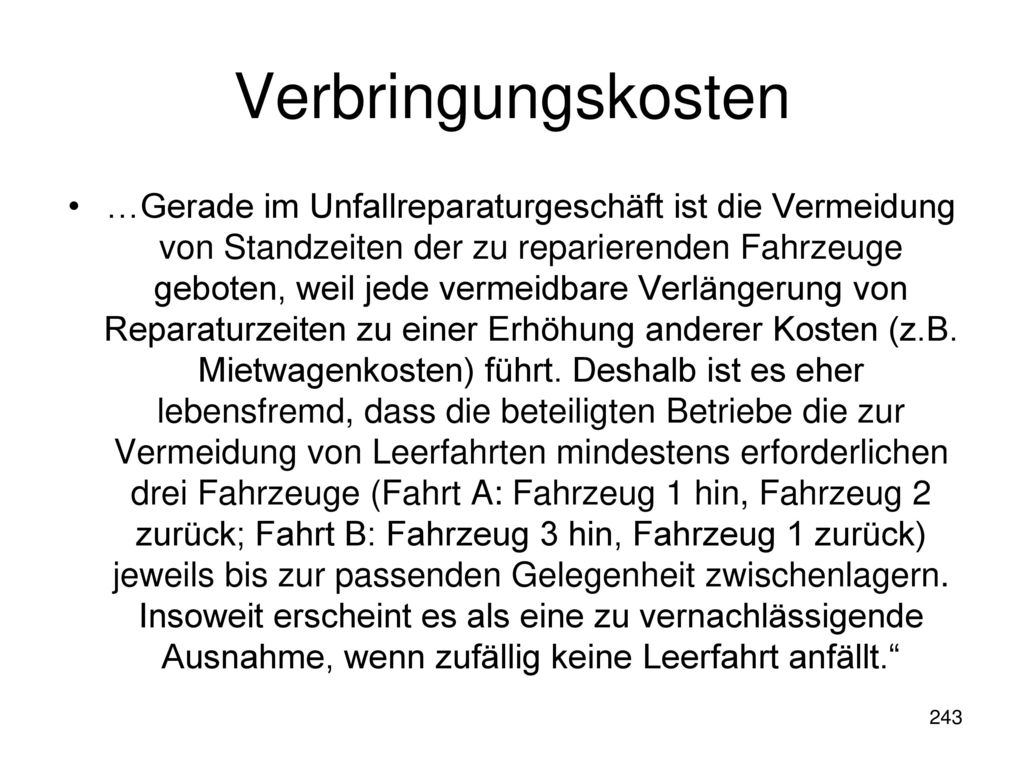 Verbringungskosten

• …Gerade im Unfallreparaturgeschäft ist die Vermeidung von Standzeiten der zu reparierenden Fahrzeuge geboten, weil jede vermeidbare Verlängerung von Reparaturzeiten zu einer Erhöhung anderer Kosten (z.B. Mietwagenkosten) führt. Deshalb ist es eher lebensfremd, dass die beteiligten Betriebe die zur Vermeidung von Leerfahrten mindestens erforderlichen drei Fahrzeuge (Fahrt A: Fahrzeug 1 hin, Fahrzeug 2 zurück; Fahrt B: Fahrzeug 3 hin, Fahrzeug 1 zurück) jeweils bis zur passenden Gelegenheit zwischenlagern. Insoweit erscheint es als eine zu vernachlässigende Ausnahme, wenn zufällig keine Leerfahrt anfällt.“

243